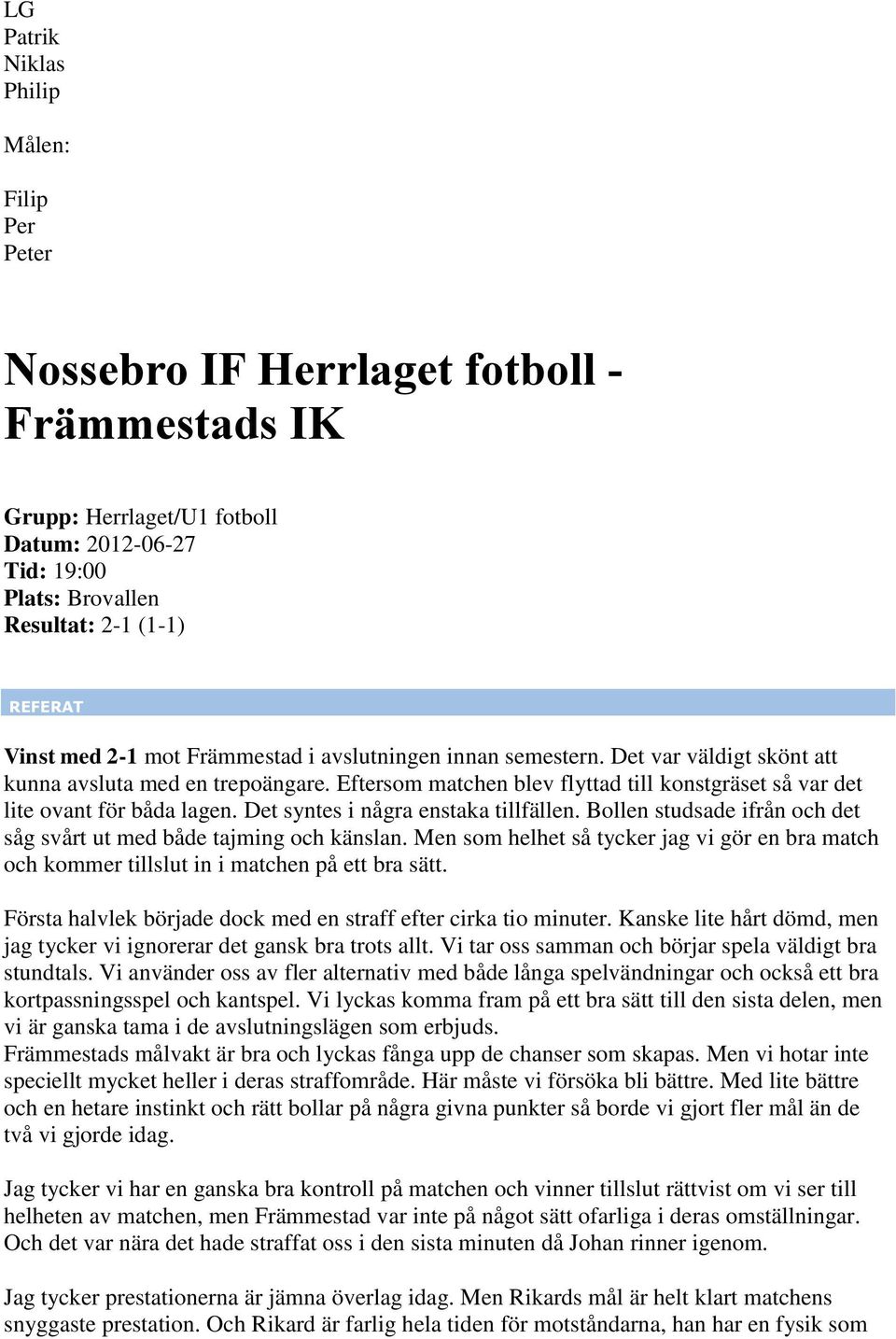 LG
Patrik
Niklas
Philip

Målen:

Filip
Per
Peter

Nossebro IF Herrlaget fotboll - Främmestads IK

Grupp: Herrlaget/U1 fotboll
Datum: 2012-06-27
Tid: 19:00
Plats: Brovallen
Resultat: 2-1 (1-1)

REFERAT

Vinst med 2-1 mot Främmestad i avslutningen innan semestern. Det var väldigt skönt att kunna avsluta med en trepoängare. Eftersom matchen blev flyttad till konstgräset så var det lite ovant för båda lagen. Det syntes i några enstaka tillfällen. Bollen studsade ifrån och det såg svårt ut med både tajming och känslan. Men som helhet så tycker jag vi gör en bra match och kommer tillslut in i matchen på ett bra sätt.

Första halvlek började dock med en straff efter cirka tio minuter. Kanske lite hårt dömd, men jag tycker vi ignorerar det gansk bra trots allt. Vi tar oss samman och börjar spela väldigt bra stundtals. Vi använder oss av fler alternativ med både långa spelvändningar och också ett bra kortpassningsspel och kantspel. Vi lyckas komma fram på ett bra sätt till den sista delen, men vi är ganska tama i de avslutningslägen som erbjuds.
Främmestads målvakt är bra och lyckas fånga upp de chanser som skapas. Men vi hotar inte speciellt mycket heller i deras straffområde. Här måste vi försöka bli bättre. Med lite bättre och en hetare instinkt och rätt bollar på några givna punkter så borde vi gjort fler mål än de två vi gjorde idag.

Jag tycker vi har en ganska bra kontroll på matchen och vinner tillslut rättvist om vi ser till helheten av matchen, men Främmestad var inte på något sätt ofarliga i deras omställningar. Och det var nära det hade straffat oss i den sista minuten då Johan rinner igenom.

Jag tycker prestationerna är jämna överlag idag. Men Rikards mål är helt klart matchens snyggaste prestation. Och Rikard är farlig hela tiden för motståndarna, han har en fysik som